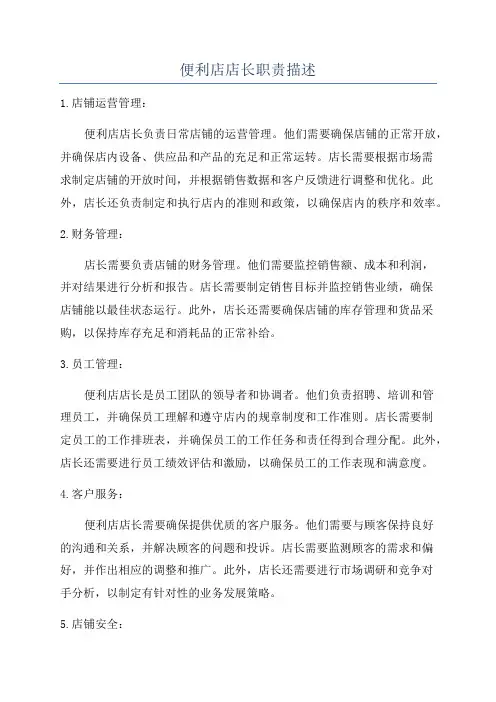 便利店店长职责描述

1.店铺运营管理：

便利店店长负责日常店铺的运营管理。他们需要确保店铺的正常开放，并确保店内设备、供应品和产品的充足和正常运转。店长需要根据市场需求制定店铺的开放时间，并根据销售数据和客户反馈进行调整和优化。此外，店长还负责制定和执行店内的准则和政策，以确保店内的秩序和效率。

2.财务管理：

店长需要负责店铺的财务管理。他们需要监控销售额、成本和利润，并对结果进行分析和报告。店长需要制定销售目标并监控销售业绩，确保店铺能以最佳状态运行。此外，店长还需要确保店铺的库存管理和货品采购，以保持库存充足和消耗品的正常补给。

3.员工管理：

便利店店长是员工团队的领导者和协调者。他们负责招聘、培训和管理员工，并确保员工理解和遵守店内的规章制度和工作准则。店长需要制定员工的工作排班表，并确保员工的工作任务和责任得到合理分配。此外，店长还需要进行员工绩效评估和激励，以确保员工的工作表现和满意度。

4.客户服务：

便利店店长需要确保提供优质的客户服务。他们需要与顾客保持良好的沟通和关系，并解决顾客的问题和投诉。店长需要监测顾客的需求和偏好，并作出相应的调整和推广。此外，店长还需要进行市场调研和竞争对手分析，以制定有针对性的业务发展策略。

5.店铺安全：